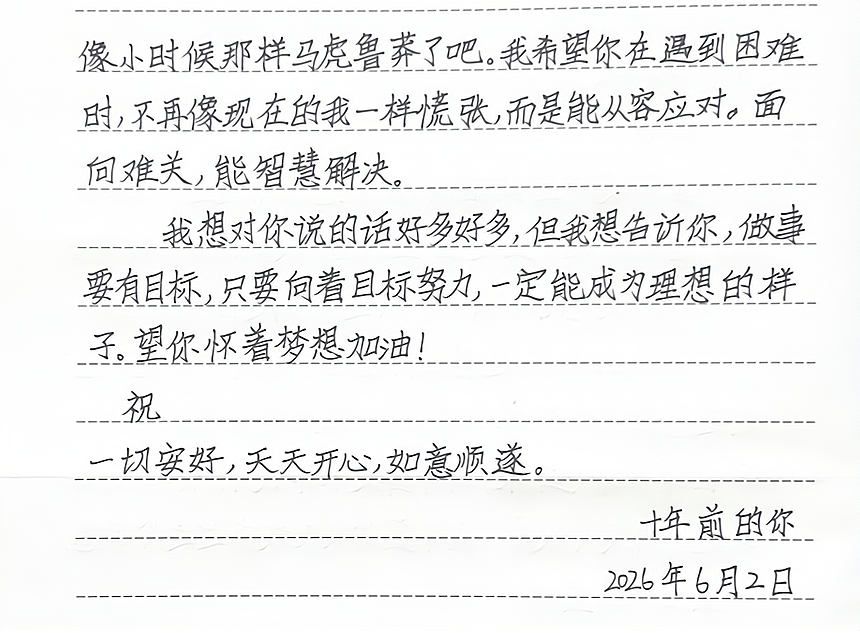 像小时候那样马虎鲁莽了吧。我希望你在遇到困难时,不再像现在的我一样慌张,而是能从容应对。面向难关,能智慧解决。

我想对你说的话好多好多,但我想告诉你,做事要有目标,只要向着目标努力,一定能成为理想的样子。望你怀着梦想加油!

祝

一切安好,天天开心,如意顺遂。

十年前的你

2026年6月2日